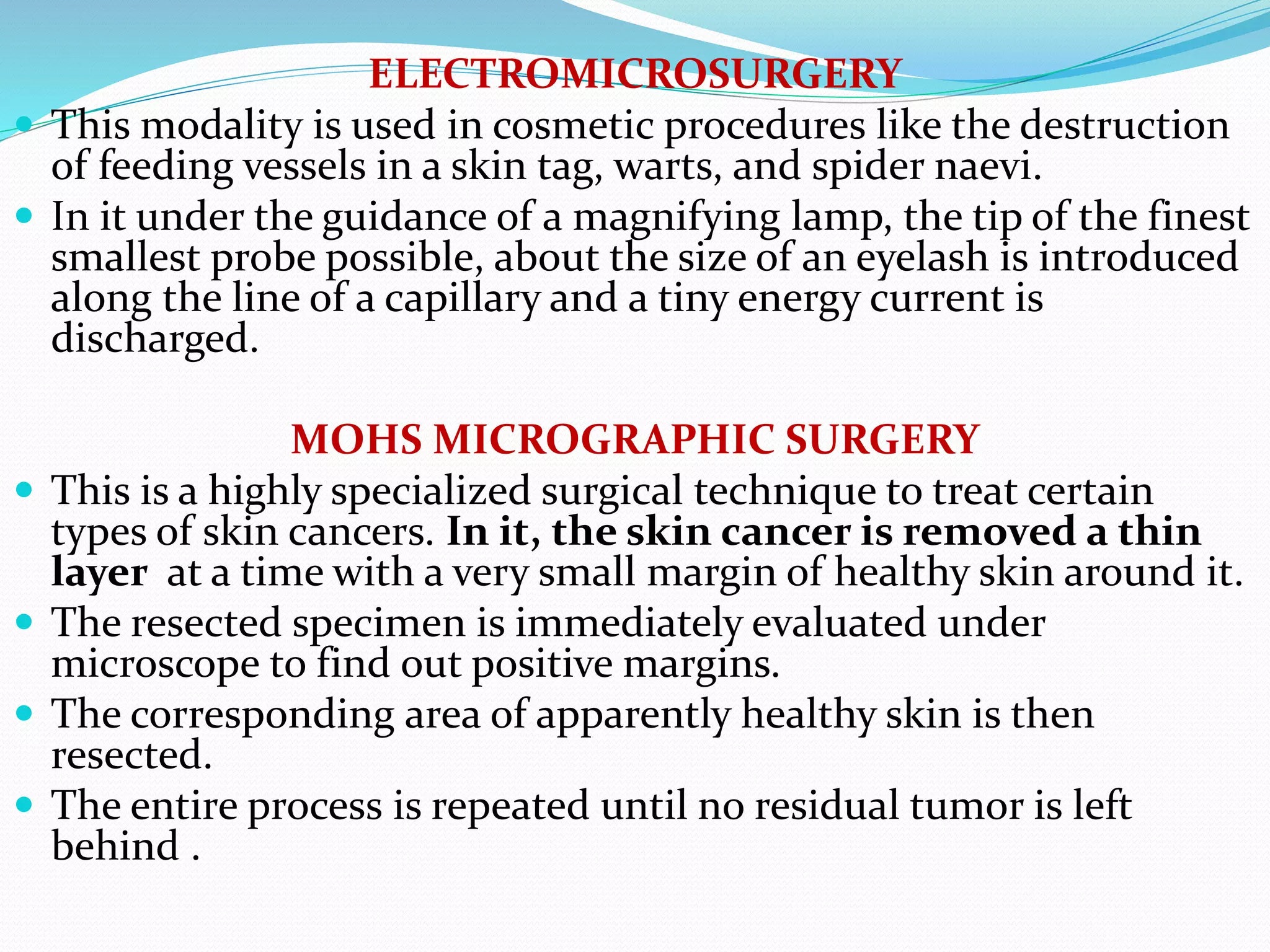 ELECTROMICROSURGERY

• This modality is used in cosmetic procedures like the destruction of feeding vessels in a skin tag, warts, and spider naevi.
• In it under the guidance of a magnifying lamp, the tip of the finest smallest probe possible, about the size of an eyelash is introduced along the line of a capillary and a tiny energy current is discharged.

MOHS MICROGRAPHIC SURGERY

• This is a highly specialized surgical technique to treat certain types of skin cancers. In it, the skin cancer is removed a thin layer at a time with a very small margin of healthy skin around it.
• The resected specimen is immediately evaluated under microscope to find out positive margins.
• The corresponding area of apparently healthy skin is then resected.
• The entire process is repeated until no residual tumor is left behind .